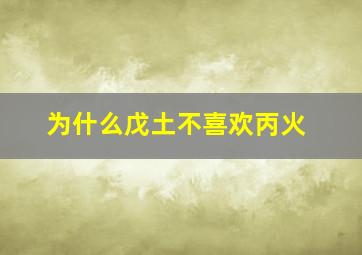 为什么戊土不喜欢丙火